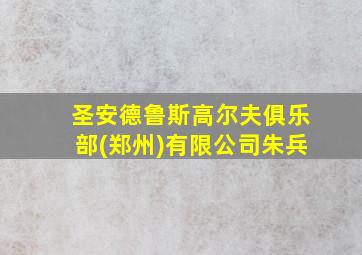 圣安德鲁斯高尔夫俱乐部(郑州)有限公司朱兵